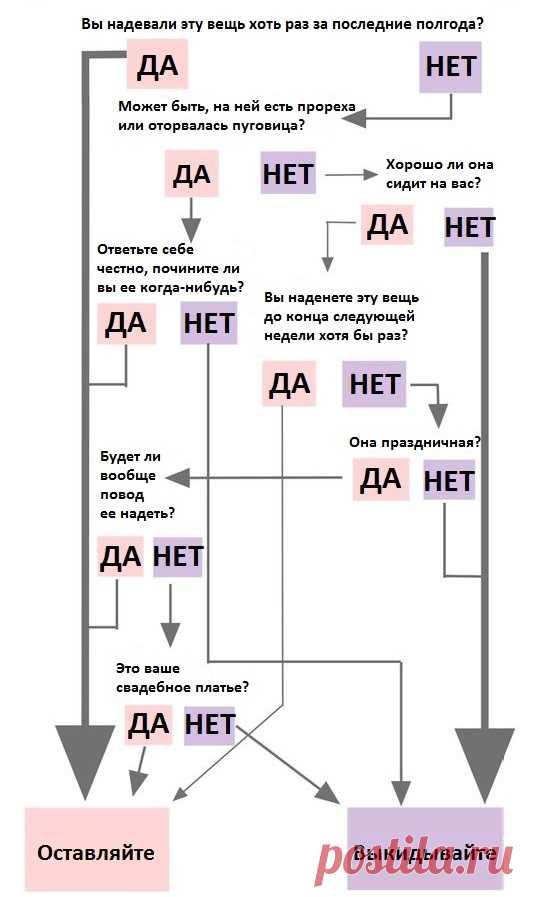 Вы надевали эту вещь хоть раз за последние полгода?

ДА

НЕТ

Может быть, на ней есть прореха или оторвалась пуговица?

ДА

НЕТ

Хорошо ли она сидит на вас?

ДА

НЕТ

Ответьте себе честно, почините ли вы ее когда-нибудь?

ДА

НЕТ

Вы наденете эту вещь до конца следующей недели хотя бы раз?

ДА

НЕТ

Она праздничная?

ДА

НЕТ

Будет ли вообще повод ее надеть?

ДА

НЕТ

Это ваше свадебное платье?

ДА

НЕТ

Оставляйте

Выкидывайте

postila.ru